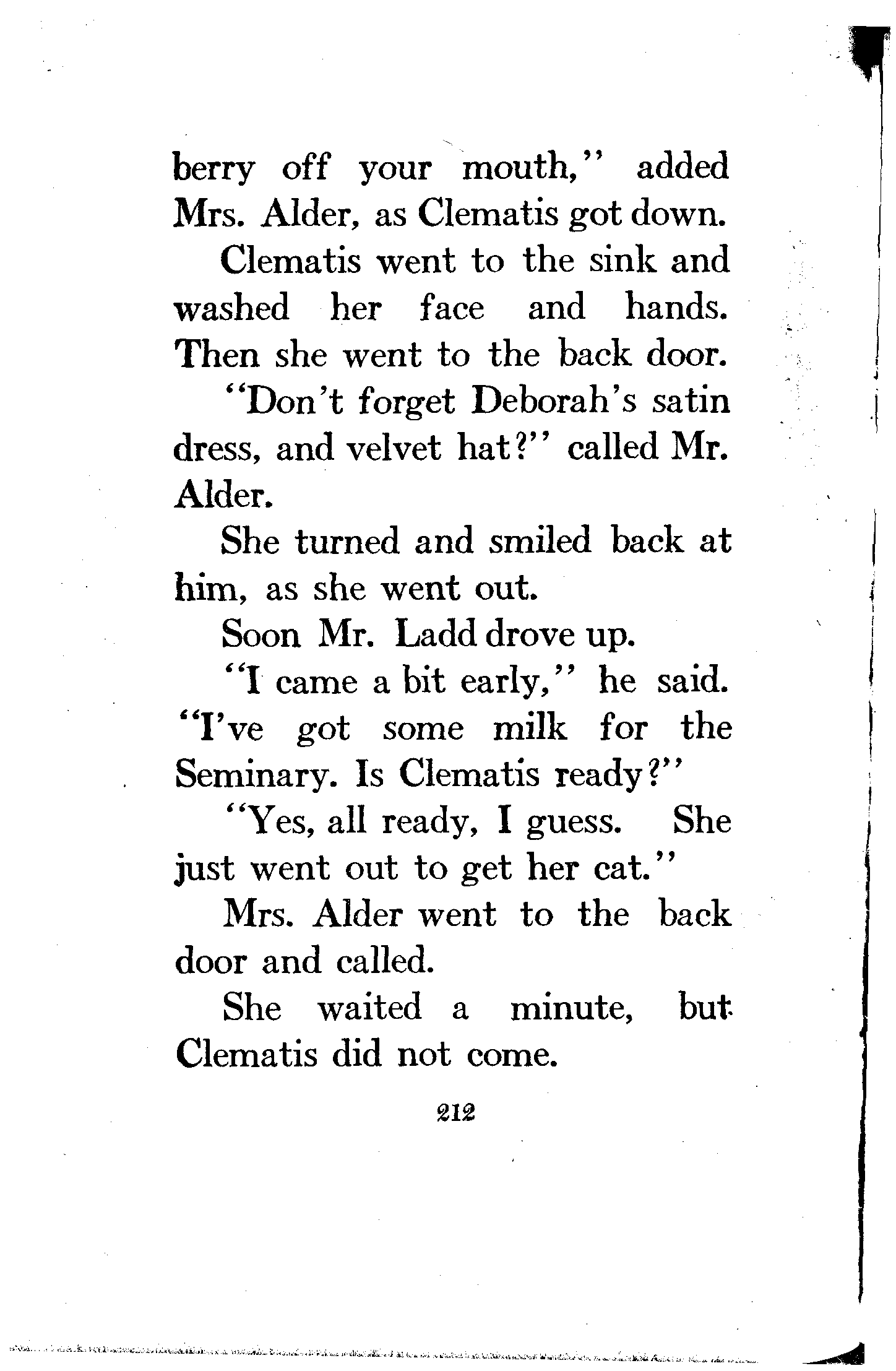 berry off your mouth," added Mrs. Alder, as Clematis got down.

Clematis went to the sink and washed her face and hands. Then she went to the back door.

"Don't forget Deborah's satin dress, and velvet hat?" called Mr. Alder.

She turned and smiled back at him, as she went out.

Soon Mr. Ladd drove up.

"I came a bit early," he said. "I've got some milk for the Seminary. Is Clematis ready?"

"Yes, all ready, I guess. She just went out to get her cat."

Mrs. Alder went to the back door and called.

She waited a minute, but Clematis did not come.

212